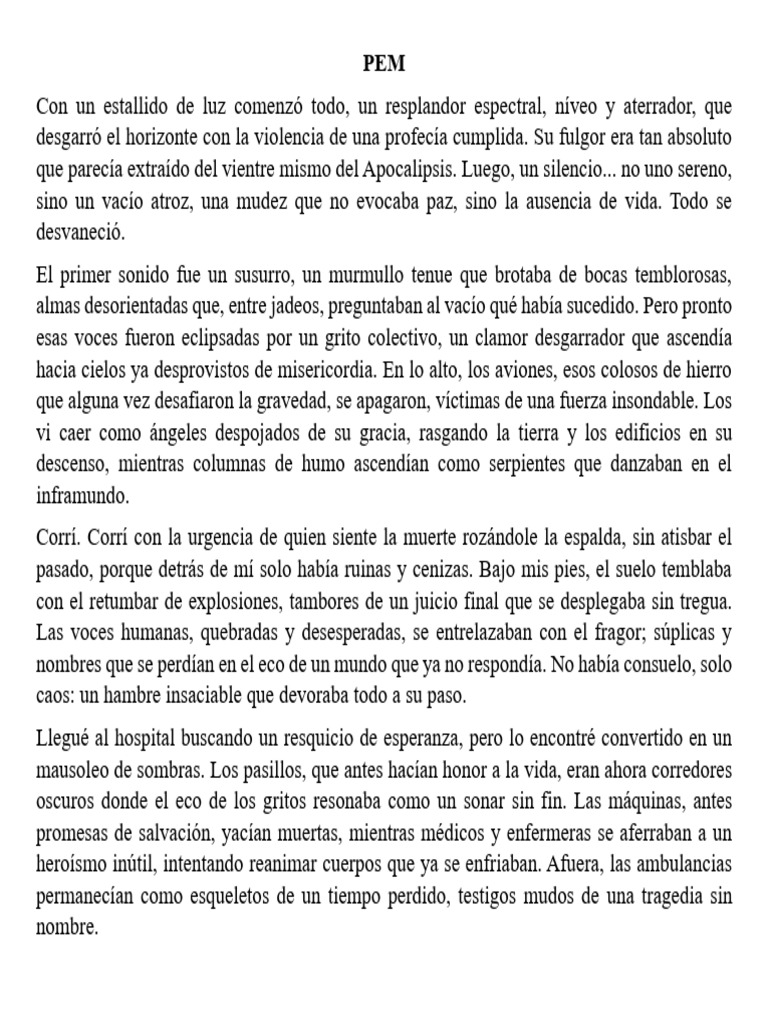 PEM

Con un estallido de luz comenzó todo, un resplandor espectral, níveo y aterrador, que desgarró el horizonte con la violencia de una profecía cumplida. Su fulgor era tan absoluto que parecía extraído del vientre mismo del Apocalipsis. Luego, un silencio... no uno sereno, sino un vacío atroz, una mudez que no evocaba paz, sino la ausencia de vida. Todo se desvaneció.

El primer sonido fue un susurro, un murmullo tenue que brotaba de bocas temblorosas, almas desorientadas que, entre jadeos, preguntaban al vacío qué había sucedido. Pero pronto esas voces fueron eclipsadas por un grito colectivo, un clamor desgarrador que ascendía hacia cielos ya desprovistos de misericordia. En lo alto, los aviones, esos colosos de hierro que alguna vez desafiaron la gravedad, se apagaron, víctimas de una fuerza insondable. Los vi caer como ángeles despojados de su gracia, rasgando la tierra y los edificios en su descenso, mientras columnas de humo ascendían como serpientes que danzaban en el inframundo.

Corrí. Corrí con la urgencia de quien siente la muerte rozándole la espalda, sin atisbar el pasado, porque detrás de mí solo había ruinas y cenizas. Bajo mis pies, el suelo temblaba con el retumbar de explosiones, tambores de un juicio final que se desplegaba sin tregua. Las voces humanas, quebradas y desesperadas, se entrelazaban con el fragor; súplicas y nombres que se perdían en el eco de un mundo que ya no respondía. No había consuelo, solo caos: un hambre insaciable que devoraba todo a su paso.

Llegué al hospital buscando un resquicio de esperanza, pero lo encontré convertido en un mausoleo de sombras. Los pasillos, que antes hacían honor a la vida, eran ahora corredores oscuros donde el eco de los gritos resonaba como un sonar sin fin. Las máquinas, antes promesas de salvación, yacían muertas, mientras médicos y enfermeras se aferraban a un heroísmo inútil, intentando reanimar cuerpos que ya se enfriaban. Afuera, las ambulancias permanecían como esqueletos de un tiempo perdido, testigos mudos de una tragedia sin nombre.